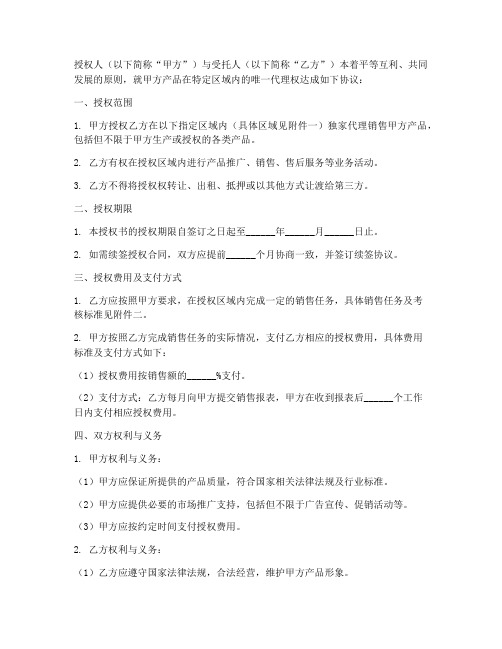 授权人（以下简称“甲方”）与受托人（以下简称“乙方”）本着平等互利、共同发展的原则，就甲方产品在特定区域内的唯一代理权达成如下协议：

一、授权范围

1. 甲方授权乙方在以下指定区域内（具体区域见附件一）独家代理销售甲方产品，包括但不限于甲方生产或授权的各类产品。

2. 乙方有权在授权区域内进行产品推广、销售、售后服务等业务活动。

3. 乙方不得将授权权转让、出租、抵押或以其他方式让渡给第三方。

二、授权期限

1. 本授权书的授权期限自签订之日起至______年______月______日止。

2. 如需续签授权合同，双方应提前______个月协商一致，并签订续签协议。

三、授权费用及支付方式

1. 乙方应按照甲方要求，在授权区域内完成一定的销售任务，具体销售任务及考核标准见附件二。

2. 甲方按照乙方完成销售任务的实际情况，支付乙方相应的授权费用，具体费用标准及支付方式如下：

（1）授权费用按销售额的______%支付。

（2）支付方式：乙方每月向甲方提交销售报表，甲方在收到报表后______个工作日内支付相应授权费用。

四、双方权利与义务

1. 甲方权利与义务：

（1）甲方应保证所提供的产品质量，符合国家相关法律法规及行业标准。

（2）甲方应提供必要的市场推广支持，包括但不限于广告宣传、促销活动等。

（3）甲方应按约定时间支付授权费用。

2. 乙方权利与义务：

（1）乙方应遵守国家法律法规，合法经营，维护甲方产品形象。